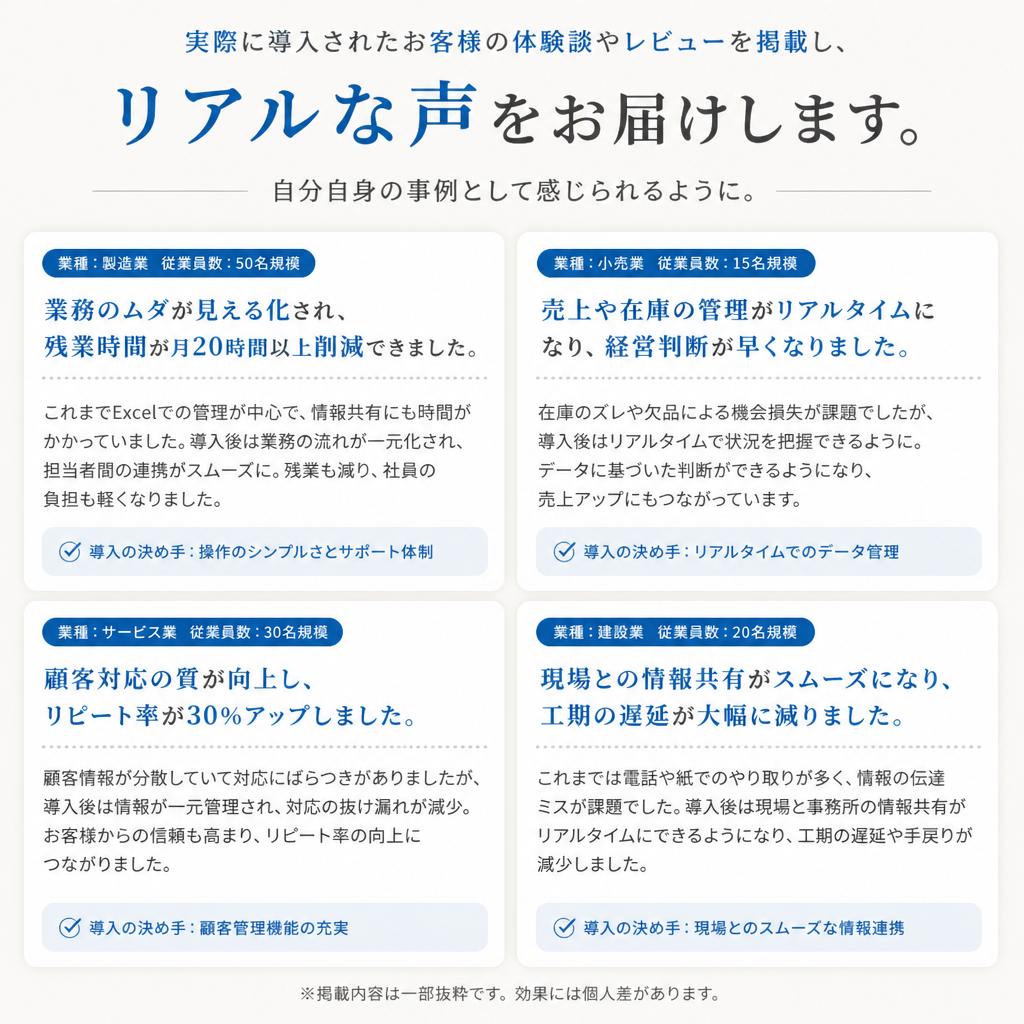 実際に導入されたお客様の体験談やレビューを掲載し、

リアルな声をお届けします。

自分自身の事例として感じられるように。

業種：製造業　従業員数：50名規模

業務のムダが見える化され、残業時間が月20時間以上削減できました。

これまでExcelでの管理が中心で、情報共有にも時間がかかっていました。導入後は業務の流れが一元化され、担当者間の連携がスムーズに。残業も減り、社員の負担も軽くなりました。

導入の決め手：操作のシンプルさとサポート体制

業種：小売業　従業員数：15名規模

売上や在庫の管理がリアルタイムになり、経営判断が早くなりました。

在庫のズレや欠品による機会損失が課題でしたが、導入後はリアルタイムで状況を把握できるように。データに基づいた判断ができるようになり、売上アップにもつながっています。

導入の決め手：リアルタイムでのデータ管理

業種：サービス業　従業員数：30名規模

顧客対応の質が向上し、リピート率が30%アップしました。

顧客情報が分散していて対応にばらつきがありましたが、導入後は情報が一元管理され、対応の抜け漏れが減少。お客様からの信頼も高まり、リピート率の向上につながりました。

導入の決め手：顧客管理機能の充実

業種：建設業　従業員数：20名規模

現場との情報共有がスムーズになり、工期の遅延が大幅に減りました。

これまでは電話や紙でのやり取りが多く、情報の伝達ミスが課題でした。導入後は現場と事務所の情報共有がリアルタイムにできるようになり、工期の遅延や手戻りが減少しました。

導入の決め手：現場とのスムーズな情報連携

※掲載内容は一部抜粋です。効果には個人差があります。